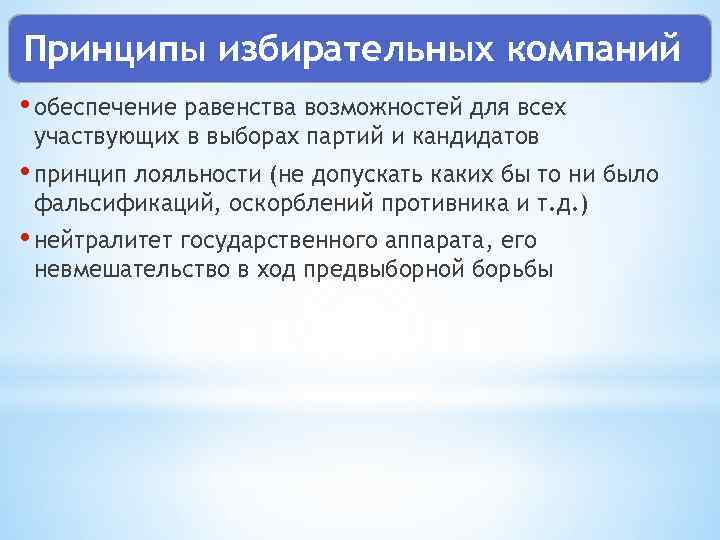 Принципы избирательных компаний

• обеспечение равенства возможностей для всех участвующих в выборах партий и кандидатов

• принцип лояльности (не допускать каких бы то ни было фальсификаций, оскорблений противника и т.д.)

• нейтралитет государственного аппарата, его невмешательство в ход предвыборной борьбы